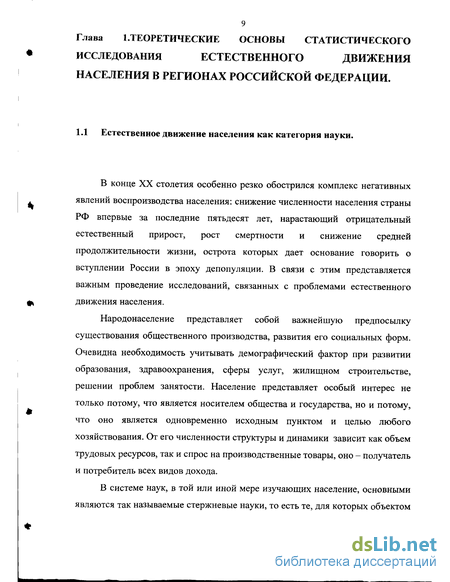 9

Глава 1.ТЕОРЕТИЧЕСКИЕ ОСНОВЫ СТАТИСТИЧЕСКОГО ИССЛЕДОВАНИЯ ЕСТЕСТВЕННОГО ДВИЖЕНИЯ НАСЕЛЕНИЯ В РЕГИОНАХ РОССИЙСКОЙ ФЕДЕРАЦИИ.

1.1 Естественное движение населения как категория науки.

В конце XX столетия особенно резко обострился комплекс негативных явлений воспроизводства населения: снижение численности населения страны РФ впервые за последние пятьдесят лет, нарастающий отрицательный естественный прирост, рост смертности и снижение средней продолжительности жизни, острота которых дает основание говорить о вступлении России в эпоху депопуляции. В связи с этим представляется важным проведение исследований, связанных с проблемами естественного движения населения.

Народонаселение представляет собой важнейшую предпосылку существования общественного производства, развития его социальных форм. Очевидна необходимость учитывать демографический фактор при развитии образования, здравоохранения, сферы услуг, жилищном строительстве, решении проблем занятости. Население представляет особый интерес не только потому, что является носителем общества и государства, но и потому, что оно является одновременно исходным пунктом и целью любого хозяйствования. От его численности структуры и динамики зависит как объем трудовых ресурсов, так и спрос на производственные товары, оно – получатель и потребитель всех видов дохода.

В системе наук, в той или иной мере изучающих население, основными являются так называемые стержневые науки, то есть те, для которых объектом

dsLib.net
библиотека диссертаций